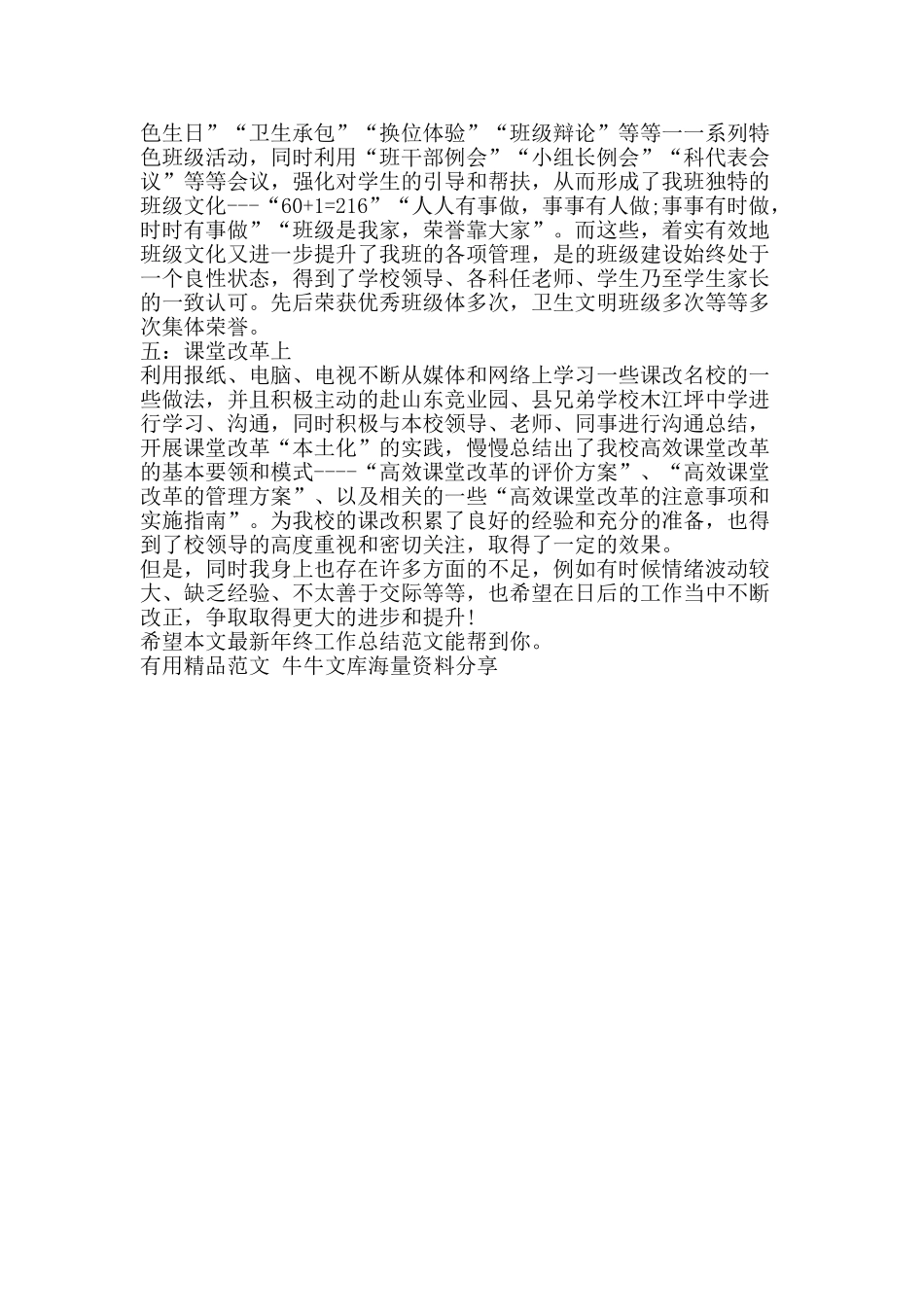 色生日”“卫生承包”“换位体验”“班级辩论”等等一一系列特色班级活动，同时利用“班干部例会”“小组长例会”“科代表会议”等等会议，强化对学生的引导和帮扶，从而形成了我班独特的班级文化---“60+1=216”“人人有事做，事事有人做;事事有时做，时时有事做”“班级是我家，荣誉靠大家”。而这些，着实有效地班级文化又进一步提升了我班的各项管理，是的班级建设始终处于一个良性状态，得到了学校领导、各科任老师、学生乃至学生家长的一致认可。先后荣获优秀班级体多次，卫生文明班级多次等等多次集体荣誉。
五：课堂改革上
利用报纸、电脑、电视不断从媒体和网络上学习一些课改名校的一些做法，并且积极主动的赴山东竞业园、县兄弟学校木江坪中学进行学习、沟通，同时积极与本校领导、老师、同事进行沟通总结，开展课堂改革“本土化”的实践，慢慢总结出了我校高效课堂改革的基本要领和模式----“高效课堂改革的评价方案”、“高效课堂改革的管理方案”、以及相关的一些“高效课堂改革的注意事项和实施指南”。为我校的课改积累了良好的经验和充分的准备，也得到了校领导的高度重视和密切关注，取得了一定的效果。
但是，同时我身上也存在许多方面的不足，例如有时候情绪波动较大、缺乏经验、不太善于交际等等，也希望在日后的工作当中不断改正，争取取得更大的进步和提升!
希望本文最新年终工作总结范文能帮到你。
有用精品范文 牛牛文库海量资料分享